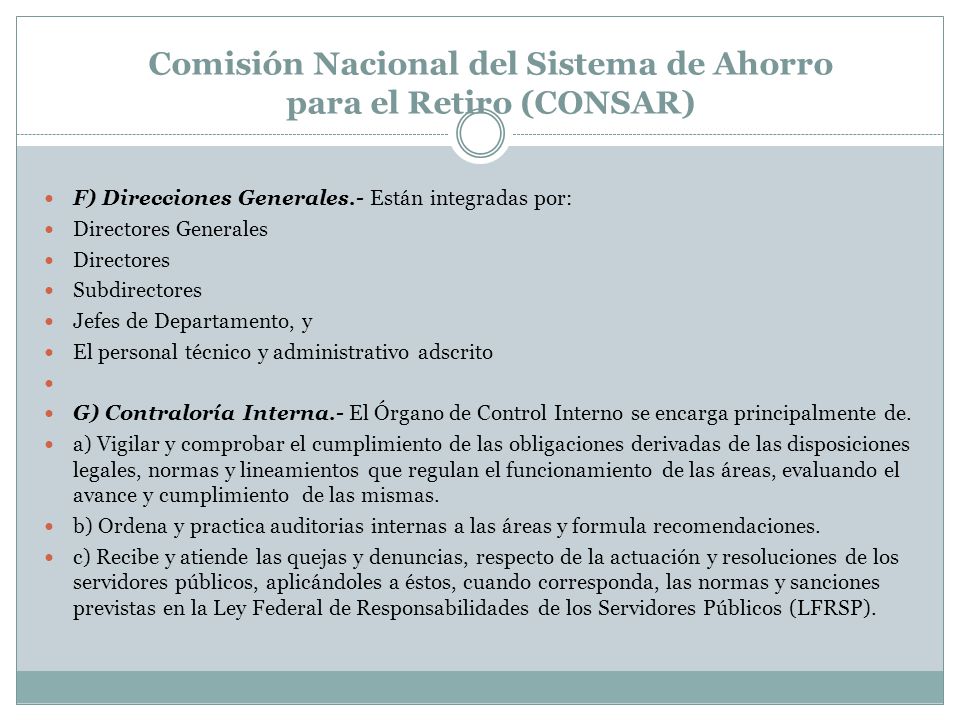 Comisión Nacional del Sistema de Ahorro para el Retiro (CONSAR)

F) Direcciones Generales.- Están integradas por:
Directores Generales
Directores
Subdirectores
Jefes de Departamento, y
El personal técnico y administrativo adscrito

G) Contraloría Interna.- El Órgano de Control Interno se encarga principalmente de.
a) Vigilar y comprobar el cumplimiento de las obligaciones derivadas de las disposiciones legales, normas y lineamientos que regulan el funcionamiento de las áreas, evaluando el avance y cumplimiento de las mismas.
b) Ordena y practica auditorias internas a las áreas y formula recomendaciones.
c) Recibe y atiende las quejas y denuncias, respecto de la actuación y resoluciones de los servidores públicos, aplicándoles a éstos, cuando corresponda, las normas y sanciones previstas en la Ley Federal de Responsabilidades de los Servidores Públicos (LFRSP).